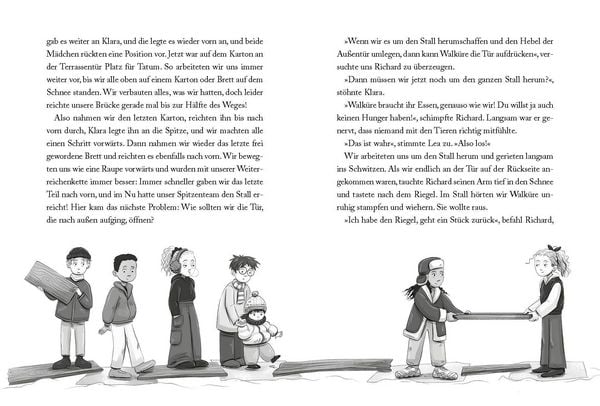 gab es weiter an Klara, und die legte es wieder vorn an, und beide Mädchen rückten eine Position vor. Jetzt war auf dem Karton an der Terrassentür Platz für Tatum. So arbeiteten wir uns immer weiter vor, bis wir alle oben auf einem Karton oder Brett auf dem Schnee standen. Wir verbauten alles, was wir hatten, doch leider reichte unsere Brücke gerade mal bis zur Hälfte des Weges!

Also nahmen wir den letzten Karton, reichten ihn bis nach vorn durch, Klara legte ihn an die Spitze, und wir machten alle einen Schritt vorwärts. Dann nahmen wir wieder das letzte frei gewordene Brett und reichten es ebenfalls nach vorn. Wir bewegten uns wie eine Raupe vorwärts und wurden mit unserer Weiterreichenkette immer besser: Immer schneller gaben wir das letzte Teil nach vorn, und im Nu hatte unser Spitzenteam den Stall erreicht! Hier kam das nächste Problem: Wie sollten wir die Tür, die nach außen aufging, öffnen?

»Wenn wir es um den Stall herumschaffen und den Hebel der Außentür umlegen, dann kann Walküre die Tür aufdrücken«, versuchte uns Richard zu überzeugen.

»Dann müssen wir jetzt noch um den ganzen Stall herum?«, stöhnte Klara.

»Walküre braucht ihr Essen, genauso wie wir! Du willst ja auch keinen Hunger haben!«, schimpfte Richard. Langsam war er genervt, dass niemand mit den Tieren richtig mitfühlte.

»Das ist wahr«, stimmte Lea zu. »Also los!«

Wir arbeiteten uns um den Stall herum und gerieten langsam ins Schwitzen. Als wir endlich an der Tür auf der Rückseite angekommen waren, tauchte Richard seinen Arm tief in den Schnee und tastete nach dem Riegel. Im Stall hörten wir Walküre unruhig stampfen und wiehern. Sie wollte raus.

»Ich habe den Riegel, geht ein Stück zurück«, befahl Richard,